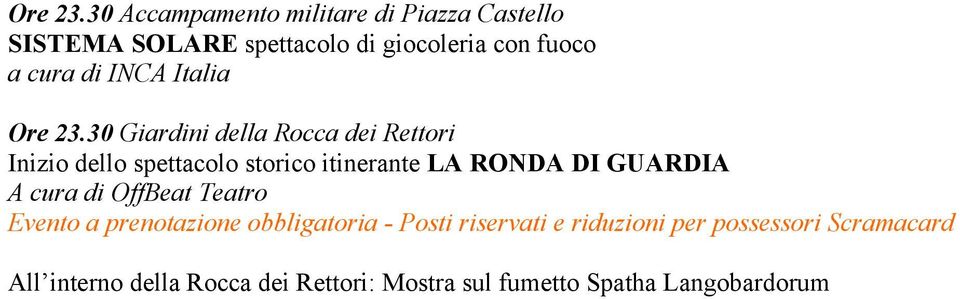 Ore 23.30 Accampamento militare di Piazza Castello
SISTEMA SOLARE spettacolo di giocoleria con fuoco
a cura di INCA Italia

Ore 23.30 Giardini della Rocca dei Rettori
Inizio dello spettacolo storico itinerante LA RONDA DI GUARDIA
A cura di OffBeat Teatro
Evento a prenotazione obbligatoria - Posti riservati e riduzioni per possessori Scramacard

All'interno della Rocca dei Rettori: Mostra sul fumetto Spatha Langobardorum